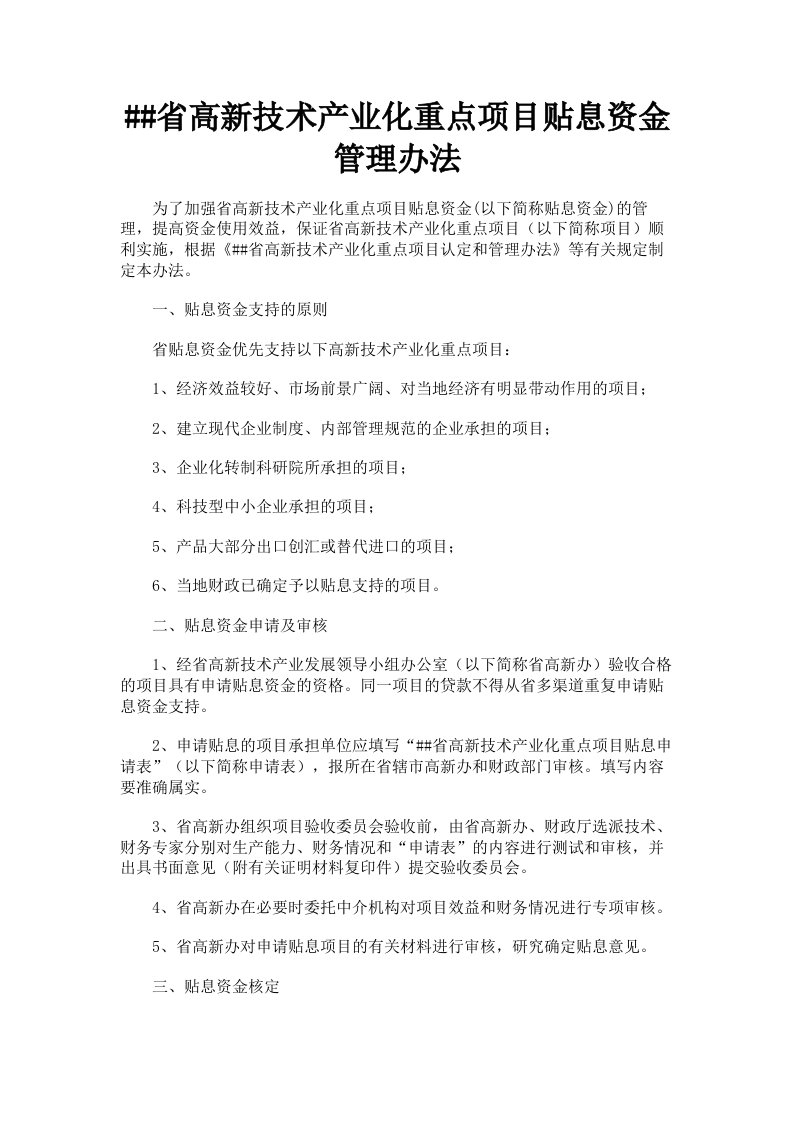 ##省高新技术产业化重点项目贴息资金管理办法

为了加强省高新技术产业化重点项目贴息资金(以下简称贴息资金)的管理，提高资金使用效益，保证省高新技术产业化重点项目（以下简称项目）顺利实施，根据《##省高新技术产业化重点项目认定和管理办法》等有关规定制定本办法。

一、贴息资金支持的原则

省贴息资金优先支持以下高新技术产业化重点项目：

1、经济效益较好、市场前景广阔、对当地经济有明显带动作用的项目；

2、建立现代企业制度、内部管理规范的企业承担的项目；

3、企业化转制科研院所承担的项目；

4、科技型中小企业承担的项目；

5、产品大部分出口创汇或替代进口的项目；

6、当地财政已确定予以贴息支持的项目。

二、贴息资金申请及审核

1、经省高新技术产业发展领导小组办公室（以下简称省高新办）验收合格的项目具有申请贴息资金的资格。同一项目的贷款不得从省多渠道重复申请贴息资金支持。

2、申请贴息的项目承担单位应填写“##省高新技术产业化重点项目贴息申请表”（以下简称申请表），报所在省辖市高新办和财政部门审核。填写内容要准确属实。

3、省高新办组织项目验收委员会验收前，由省高新办、财政厅选派技术、财务专家分别对生产能力、财务情况和“申请表”的内容进行测试和审核，并出具书面意见（附有关证明材料复印件）提交验收委员会。

4、省高新办在必要时委托中介机构对项目效益和财务情况进行专项审核。

5、省高新办对申请贴息项目的有关材料进行审核，研究确定贴息意见。

三、贴息资金核定